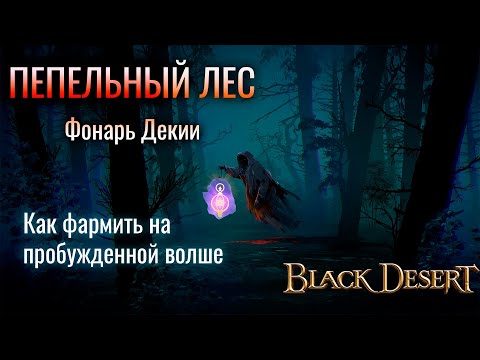 ПЕПЕЛЬНЫЙ ЛЕС

Фонарь Декии

Как фармить на пробужденной волше

BLACK DESERT